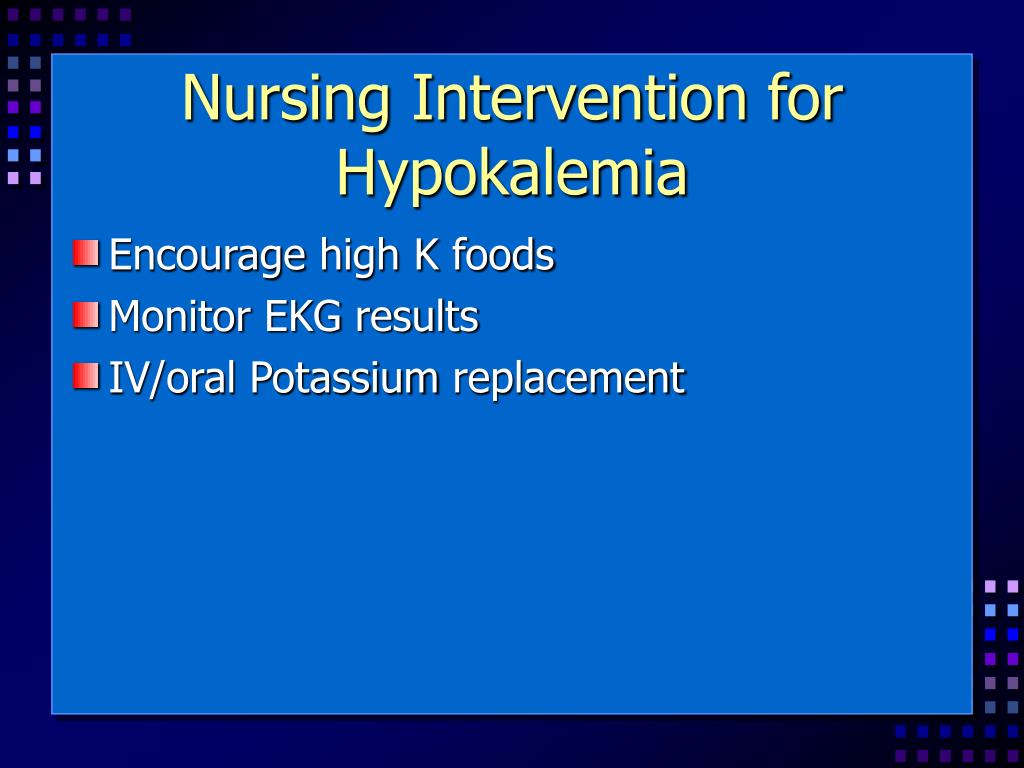 Nursing Intervention for Hypokalemia

Encourage high K foods
Monitor EKG results
IV/oral Potassium replacement